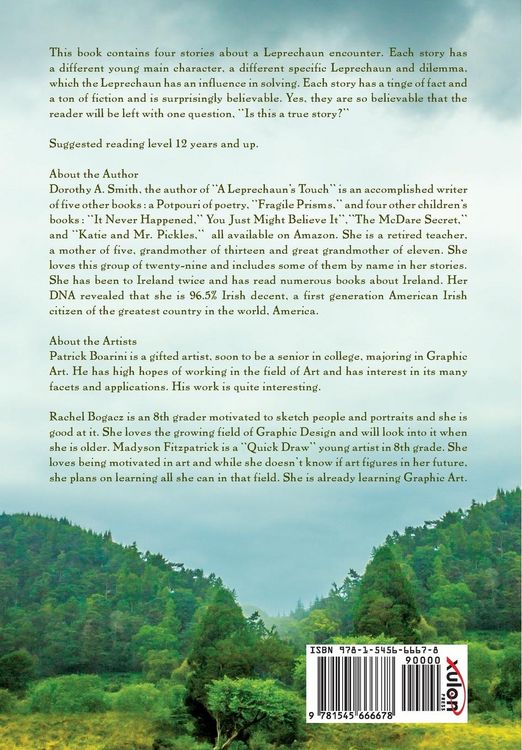 This book contains four stories about a Leprechaun encounter. Each story has a different young main character, a different specific Leprechaun and dilemma, which the Leprechaun has an influence in solving. Each story has a tinge of fact and a ton of fiction and is surprisingly believable. Yes, they are so believable that the reader will be left with one question, "Is this a true story?"

Suggested reading level 12 years and up.

About the Author
Dorothy A. Smith, the author of "A Leprechaun's Touch" is an accomplished writer of five other books : a Potpouri of poetry, "Fragile Prisms," and four other children's books : "It Never Happened," You Just Might Believe It","The McDare Secret," and "Katie and Mr. Pickles," all available on Amazon. She is a retired teacher, a mother of five, grandmother of thirteen and great grandmother of eleven. She loves this group of twenty-nine and includes some of them by name in her stories. She has been to Ireland twice and has read numerous books about Ireland. Her DNA revealed that she is 96.5% Irish decent, a first generation American Irish citizen of the greatest country in the world, America.

About the Artists
Patrick Boarini is a gifted artist, soon to be a senior in college, majoring in Graphic Art. He has high hopes of working in the field of Art and has interest in its many facets and applications. His work is quite interesting.

Rachel Bogacz is an 8th grader motivated to sketch people and portraits and she is good at it. She loves the growing field of Graphic Design and will look into it when she is older. Madyson Fitzpatrick is a "Quick Draw" young artist in 8th grade. She loves being motivated in art and while she doesn't know if art figures in her future, she plans on learning all she can in that field. She is already learning Graphic Art.

ISBN 978-1-5456-6667-8
90000
9 781545 666678
xulon PRESS